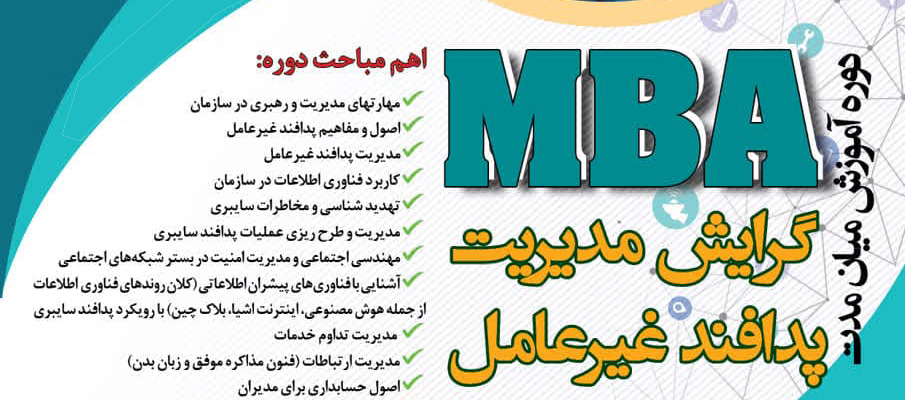 دوره آموزش میان مدت

MBA

گرایش مدیریت
پدافند غیرعامل

اهم مباحث دوره:

مهارتهای مدیریت و رهبری در سازمان
اصول و مفاهیم پدافند غیرعامل
مدیریت پدافند غیرعامل
کاربرد فناوری اطلاعات در سازمان
تهدید شناسی و مخاطرات سایبری
مدیریت و طرح ریزی عملیات پدافند سایبری
مهندسی اجتماعی و مدیریت امنیت در بستر شبکه‌های اجتماعی
آشنایی با فناوری‌های پیشران اطلاعاتی (کلان روندهای فناوری اطلاعات از جمله هوش مصنوعی، اینترنت اشیا، بلاک چین) با رویکرد پدافند سایبری
مدیریت تداوم خدمات
مدیریت ارتباطات (فنون مذاکره موفق و زبان بدن)
اصول حسابداری برای مدیران